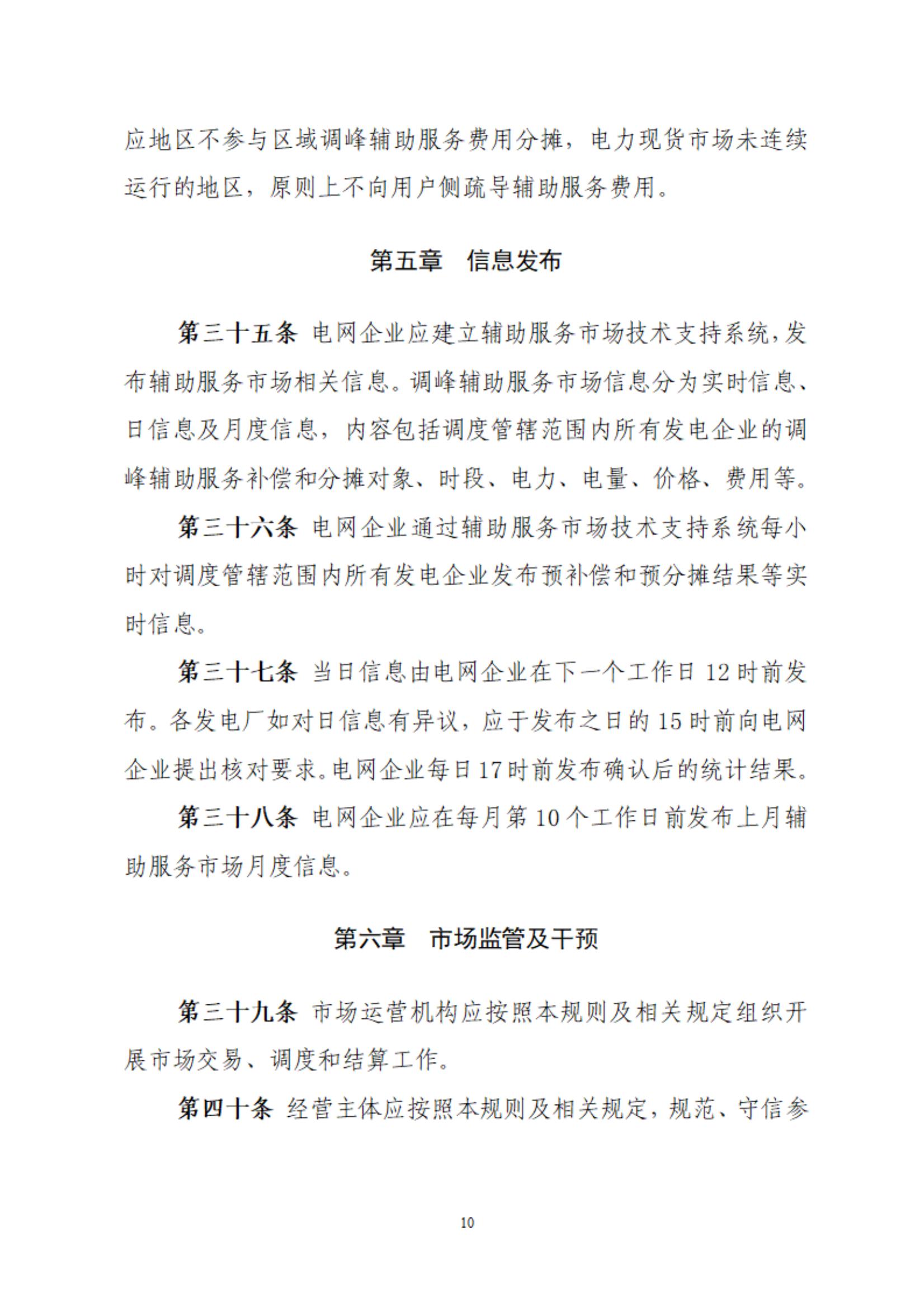 应地区不参与区域调峰辅助服务费用分摊，电力现货市场未连续运行的地区，原则上不向用户侧疏导辅助服务费用。

第五章　信息发布

第三十五条 电网企业应建立辅助服务市场技术支持系统，发布辅助服务市场相关信息。调峰辅助服务市场信息分为实时信息、日信息及月度信息，内容包括调度管辖范围内所有发电企业的调峰辅助服务补偿和分摊对象、时段、电力、电量、价格、费用等。

第三十六条 电网企业通过辅助服务市场技术支持系统每小时对调度管辖范围内所有发电企业发布预补偿和预分摊结果等实时信息。

第三十七条 当日信息由电网企业在下一个工作日 12 时前发布。各发电厂如对日信息有异议，应于发布之日的 15 时前向电网企业提出核对要求。电网企业每日 17 时前发布确认后的统计结果。

第三十八条 电网企业应在每月第 10 个工作日前发布上月辅助服务市场月度信息。

第六章　市场监管及干预

第三十九条 市场运营机构应按照本规则及相关规定组织开展市场交易、调度和结算工作。

第四十条 经营主体应按照本规则及相关规定，规范、守信参

10